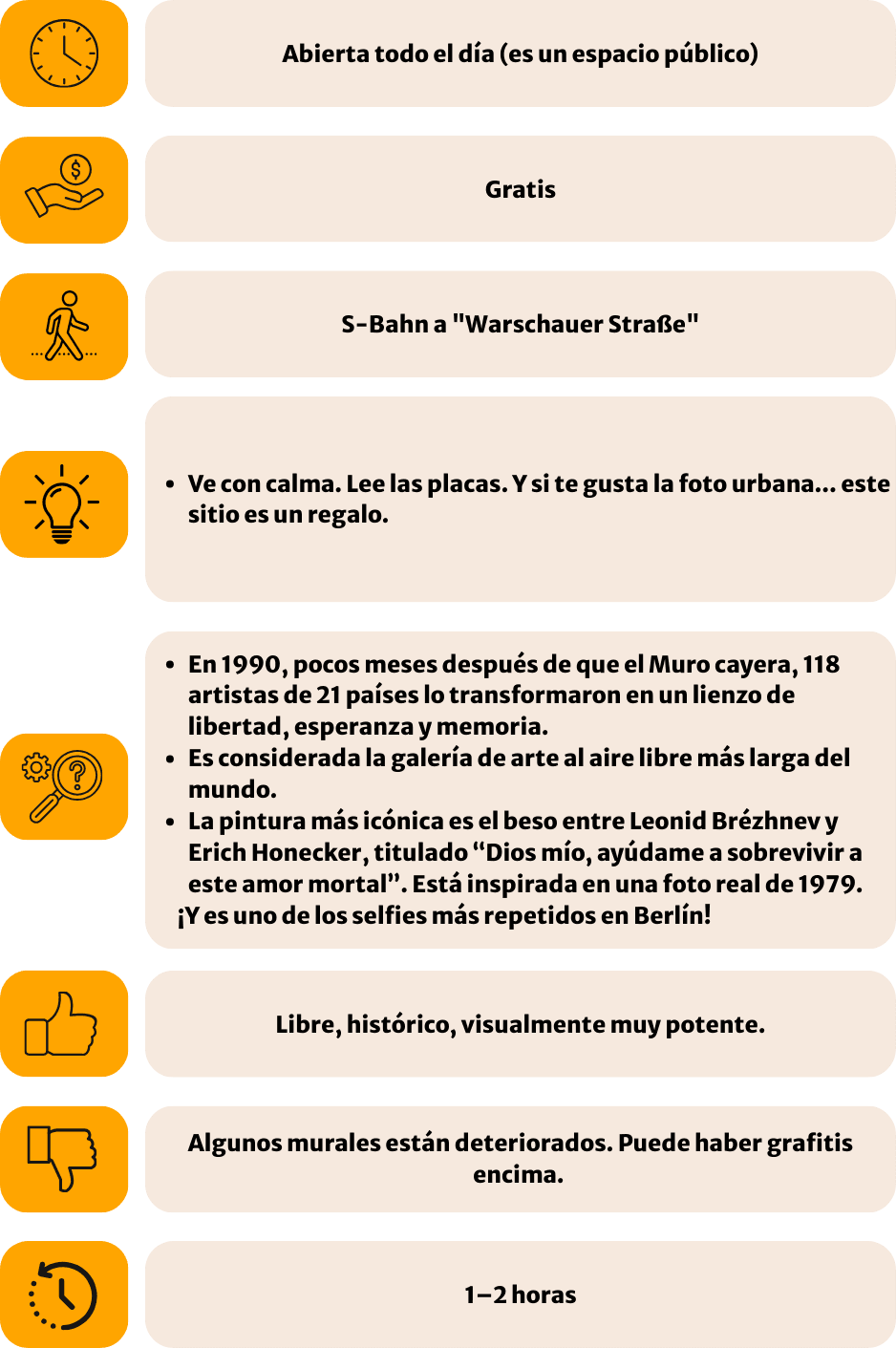 Abierta todo el día (es un espacio público)

Gratis

S-Bahn a "Warschauer Straße"

• Ve con calma. Lee las placas. Y si te gusta la foto urbana... este sitio es un regalo.

• En 1990, pocos meses después de que el Muro cayera, 118 artistas de 21 países lo transformaron en un lienzo de libertad, esperanza y memoria.
• Es considerada la galería de arte al aire libre más larga del mundo.
• La pintura más icónica es el beso entre Leonid Brézhnev y Erich Honecker, titulado "Dios mío, ayúdame a sobrevivir a este amor mortal". Está inspirada en una foto real de 1979.
¡Y es uno de los selfies más repetidos en Berlín!

Libre, histórico, visualmente muy potente.

Algunos murales están deteriorados. Puede haber grafitis encima.

1–2 horas